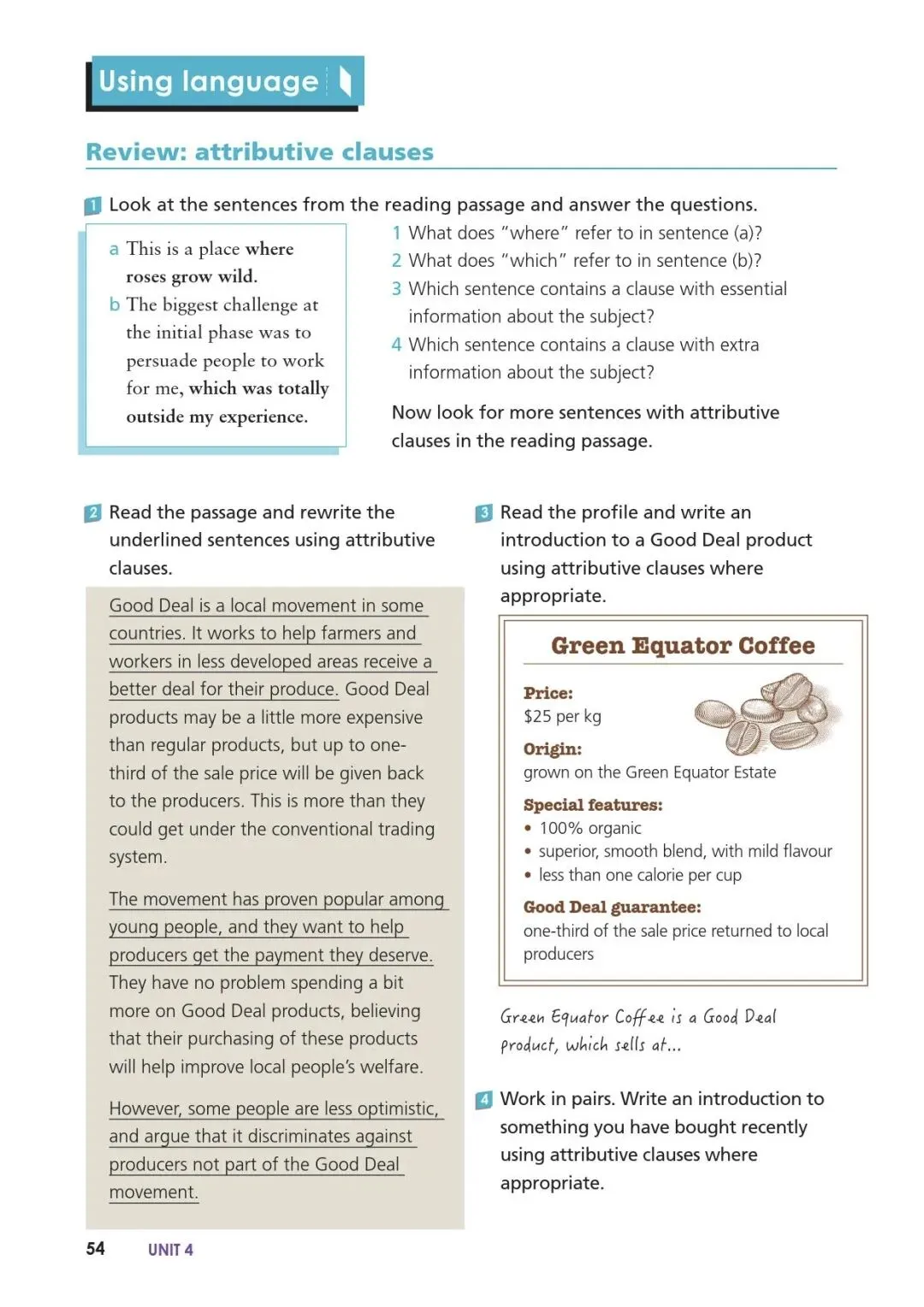 Using language

Review: attributive clauses

1 Look at the sentences from the reading passage and answer the questions.

a This is a place where roses grow wild.
b The biggest challenge at the initial phase was to persuade people to work for me, which was totally outside my experience.

1 What does "where" refer to in sentence (a)?
2 What does "which" refer to in sentence (b)?
3 Which sentence contains a clause with essential information about the subject?
4 Which sentence contains a clause with extra information about the subject?

Now look for more sentences with attributive clauses in the reading passage.

2 Read the passage and rewrite the underlined sentences using attributive clauses.

Good Deal is a local movement in some countries. It works to help farmers and workers in less developed areas receive a better deal for their produce. Good Deal products may be a little more expensive than regular products, but up to one-third of the sale price will be given back to the producers. This is more than they could get under the conventional trading system.

The movement has proven popular among young people, and they want to help producers get the payment they deserve. They have no problem spending a bit more on Good Deal products, believing that their purchasing of these products will help improve local people's welfare.

However, some people are less optimistic, and argue that it discriminates against producers not part of the Good Deal movement.

3 Read the profile and write an introduction to a Good Deal product using attributive clauses where appropriate.

Green Equator Coffee

Price:
$25 per kg

Origin:
grown on the Green Equator Estate

Special features:
• 100% organic
• superior, smooth blend, with mild flavour
• less than one calorie per cup

Good Deal guarantee:
one-third of the sale price returned to local producers

Green Equator Coffee is a Good Deal product, which sells at...

4 Work in pairs. Write an introduction to something you have bought recently using attributive clauses where appropriate.

54 UNIT 4